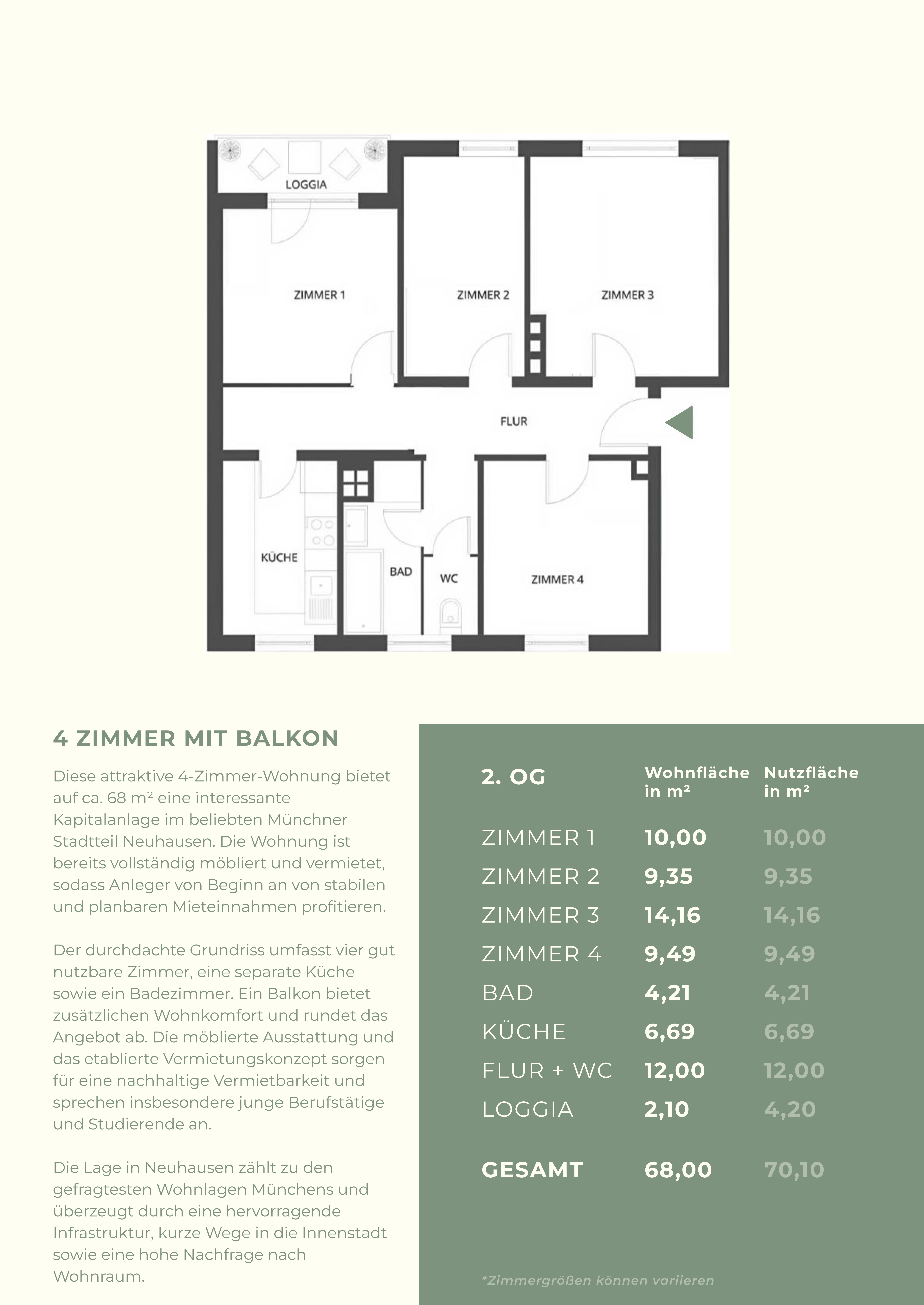 LOGGIA

ZIMMER 1

ZIMMER 2

ZIMMER 3

FLUR

KÜCHE

BAD

WC

ZIMMER 4

4 ZIMMER MIT BALKON

Diese attraktive 4-Zimmer-Wohnung bietet auf ca. 68 m² eine interessante Kapitalanlage im beliebten Münchner Stadtteil Neuhausen. Die Wohnung ist bereits vollständig möbliert und vermietet, sodass Anleger von Beginn an von stabilen und planbaren Mieteinnahmen profitieren.

Der durchdachte Grundriss umfasst vier gut nutzbare Zimmer, eine separate Küche sowie ein Badezimmer. Ein Balkon bietet zusätzlichen Wohnkomfort und rundet das Angebot ab. Die möblierte Ausstattung und das etablierte Vermietungskonzept sorgen für eine nachhaltige Vermietbarkeit und sprechen insbesondere junge Berufstätige und Studierende an.

Die Lage in Neuhausen zählt zu den gefragtesten Wohnlagen Münchens und überzeugt durch eine hervorragende Infrastruktur, kurze Wege in die Innenstadt sowie eine hohe Nachfrage nach Wohnraum.

| 2. OG | Wohnfläche in m² | Nutzfläche in m² |
|---|---|---|
| ZIMMER 1 | 10,00 | 10,00 |
| ZIMMER 2 | 9,35 | 9,35 |
| ZIMMER 3 | 14,16 | 14,16 |
| ZIMMER 4 | 9,49 | 9,49 |
| BAD | 4,21 | 4,21 |
| KÜCHE | 6,69 | 6,69 |
| FLUR + WC | 12,00 | 12,00 |
| LOGGIA | 2,10 | 4,20 |
| GESAMT | 68,00 | 70,10 |

*Zimmergrößen können variieren